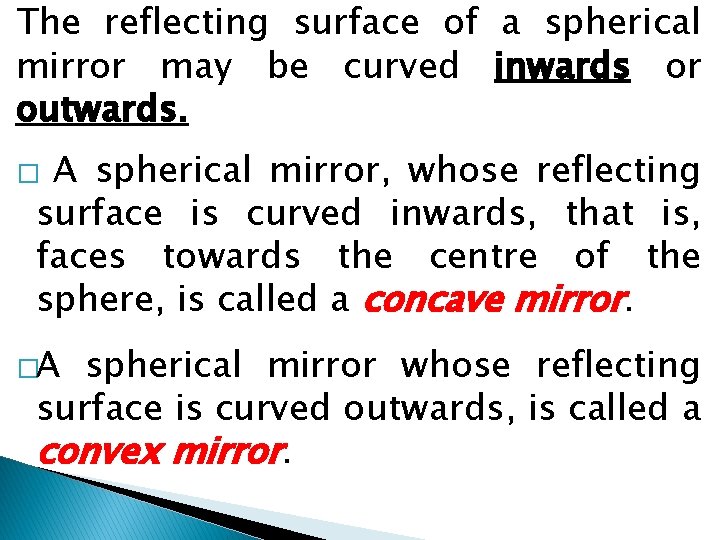 The reflecting surface of a spherical mirror may be curved inwards or outwards.

□ A spherical mirror, whose reflecting surface is curved inwards, that is, faces towards the centre of the sphere, is called a concave mirror.

□A spherical mirror whose reflecting surface is curved outwards, is called a convex mirror.